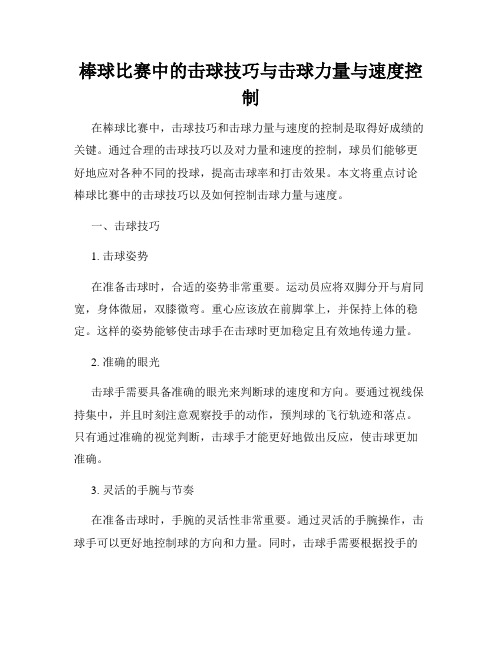 棒球比赛中的击球技巧与击球力量与速度控制

在棒球比赛中，击球技巧和击球力量与速度的控制是取得好成绩的关键。通过合理的击球技巧以及对力量和速度的控制，球员们能够更好地应对各种不同的投球，提高击球率和打击效果。本文将重点讨论棒球比赛中的击球技巧以及如何控制击球力量与速度。

一、击球技巧

1. 击球姿势

在准备击球时，合适的姿势非常重要。运动员应将双脚分开与肩同宽，身体微屈，双膝微弯。重心应该放在前脚掌上，并保持上体的稳定。这样的姿势能够使击球手在击球时更加稳定且有效地传递力量。

2. 准确的眼光

击球手需要具备准确的眼光来判断球的速度和方向。要通过视线保持集中，并且时刻注意观察投手的动作，预判球的飞行轨迹和落点。只有通过准确的视觉判断，击球手才能更好地做出反应，使击球更加准确。

3. 灵活的手腕与节奏

在准备击球时，手腕的灵活性非常重要。通过灵活的手腕操作，击球手可以更好地控制球的方向和力量。同时，击球手需要根据投手的